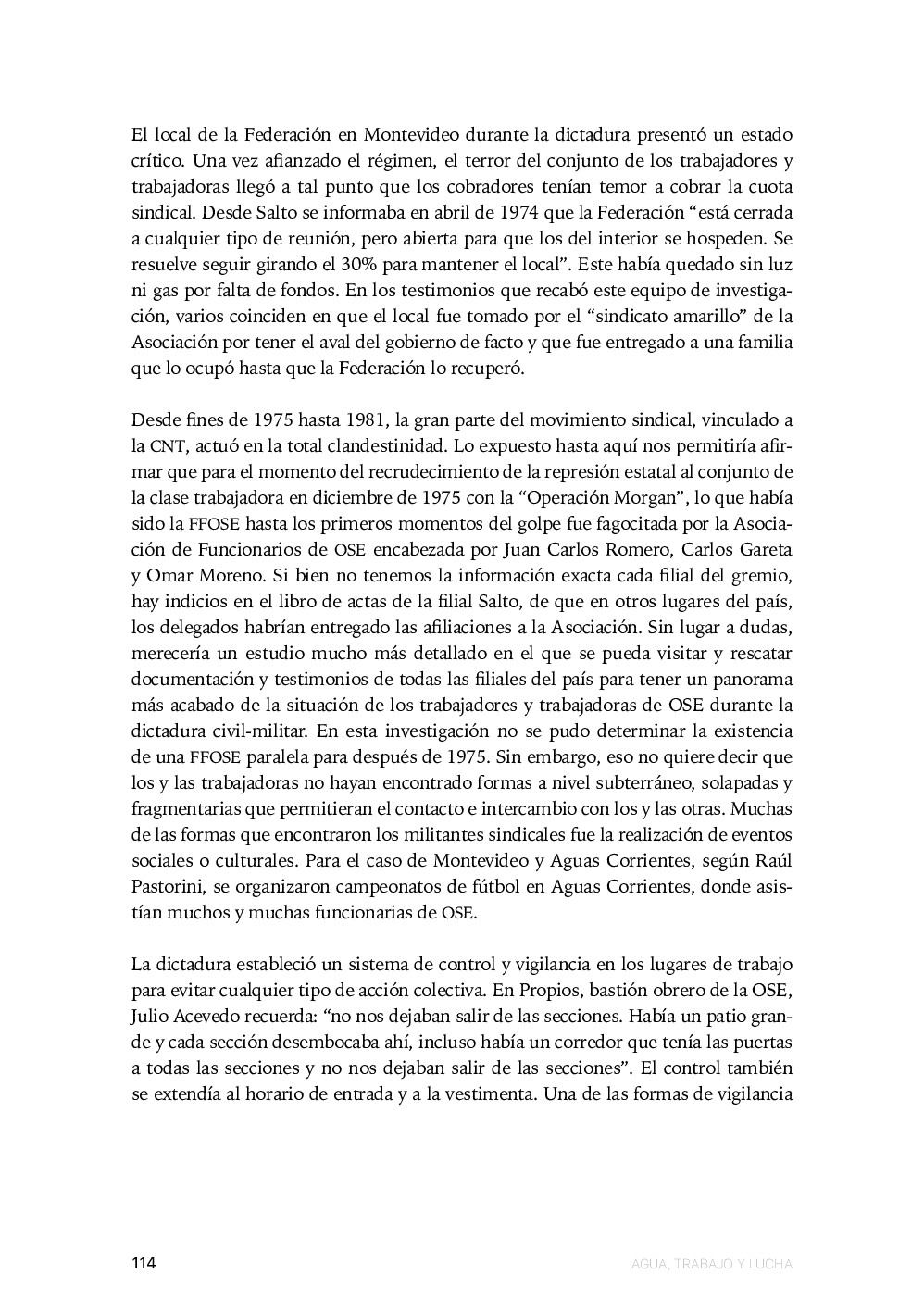 El local de la Federación en Montevideo durante la dictadura presentó un estado crítico. Una vez afianzado el régimen, el terror del conjunto de los trabajadores y trabajadoras llegó a tal punto que los cobradores tenían temor a cobrar la cuota sindical. Desde Salto se informaba en abril de 1974 que la Federación “está cerrada a cualquier tipo de reunión, pero abierta para que los del interior se hospeden. Se resuelve seguir girando el 30% para mantener el local”. Este había quedado sin luz ni gas por falta de fondos. En los testimonios que recabó este equipo de investigación, varios coinciden en que el local fue tomado por el “sindicato amarillo” de la Asociación por tener el aval del gobierno de facto y que fue entregado a una familia que lo ocupó hasta que la Federación lo recuperó.

Desde fines de 1975 hasta 1981, la gran parte del movimiento sindical, vinculado a la CNT, actuó en la total clandestinidad. Lo expuesto hasta aquí nos permitiría afirmar que para el momento del recrudecimiento de la represión estatal al conjunto de la clase trabajadora en diciembre de 1975 con la “Operación Morgan”, lo que había sido la FFOSE hasta los primeros momentos del golpe fue fagocitada por la Asociación de Funcionarios de OSE encabezada por Juan Carlos Romero, Carlos Gareta y Omar Moreno. Si bien no tenemos la información exacta cada filial del gremio, hay indicios en el libro de actas de la filial Salto, de que en otros lugares del país, los delegados habrían entregado las afiliaciones a la Asociación. Sin lugar a dudas, merecería un estudio mucho más detallado en el que se pueda visitar y rescatar documentación y testimonios de todas las filiales del país para tener un panorama más acabado de la situación de los trabajadores y trabajadoras de OSE durante la dictadura civil-militar. En esta investigación no se pudo determinar la existencia de una FFOSE paralela para después de 1975. Sin embargo, eso no quiere decir que los y las trabajadoras no hayan encontrado formas a nivel subterráneo, solapadas y fragmentarias que permitieran el contacto e intercambio con los y las otras. Muchas de las formas que encontraron los militantes sindicales fue la realización de eventos sociales o culturales. Para el caso de Montevideo y Aguas Corrientes, según Raúl Pastorini, se organizaron campeonatos de fútbol en Aguas Corrientes, donde asistían muchos y muchas funcionarias de OSE.

La dictadura estableció un sistema de control y vigilancia en los lugares de trabajo para evitar cualquier tipo de acción colectiva. En Propios, bastión obrero de la OSE, Julio Acevedo recuerda: “no nos dejaban salir de las secciones. Había un patio grande y cada sección desembocaba ahí, incluso había un corredor que tenía las puertas a todas las secciones y no nos dejaban salir de las secciones”. El control también se extendía al horario de entrada y a la vestimenta. Una de las formas de vigilancia

114

AGUA, TRABAJO Y LUCHA